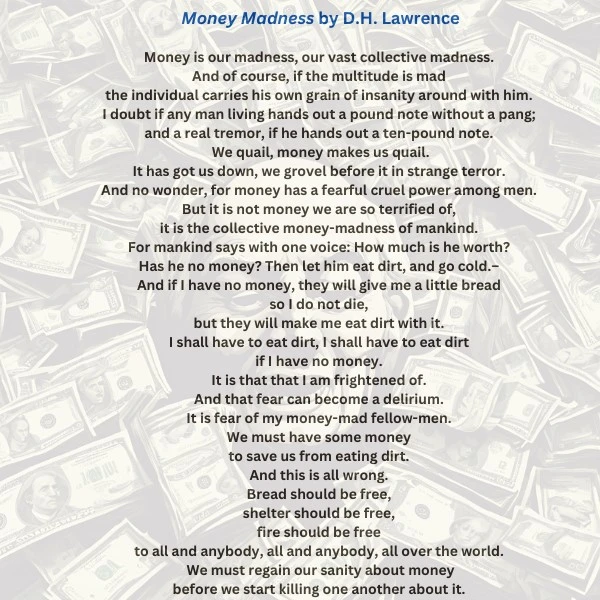 Money Madness by D.H. Lawrence

Money is our madness, our vast collective madness.
And of course, if the multitude is mad
the individual carries his own grain of insanity around with him.
I doubt if any man living hands out a pound note without a pang;
and a real tremor, if he hands out a ten-pound note.
We quail, money makes us quail.
It has got us down, we grovel before it in strange terror.
And no wonder, for money has a fearful cruel power among men.
But it is not money we are so terrified of,
it is the collective money-madness of mankind.
For mankind says with one voice: How much is he worth?
Has he no money? Then let him eat dirt, and go cold.–
And if I have no money, they will give me a little bread
so I do not die,
but they will make me eat dirt with it.
I shall have to eat dirt, I shall have to eat dirt
if I have no money.
It is that that I am frightened of.
And that fear can become a delirium.
It is fear of my money-mad fellow-men.
We must have some money
to save us from eating dirt.
And this is all wrong.
Bread should be free,
shelter should be free,
fire should be free
to all and anybody, all and anybody, all over the world.
We must regain our sanity about money
before we start killing one another about it.